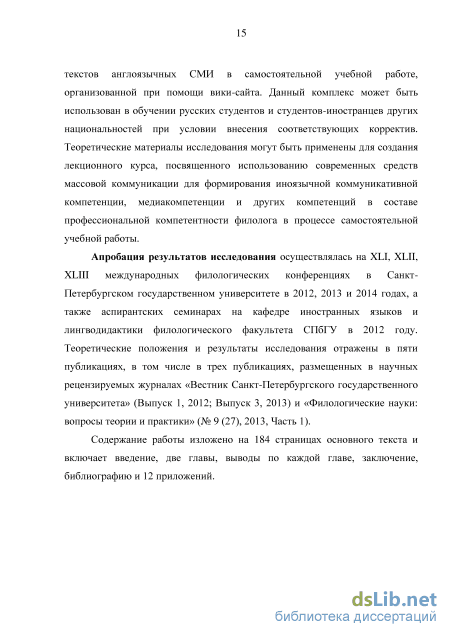 15

текстов англоязычных СМИ в самостоятельной учебной работе, организованной при помощи вики-сайта. Данный комплекс может быть использован в обучении русских студентов и студентов-иностранцев других национальностей при условии внесения соответствующих корректив. Теоретические материалы исследования могут быть применены для создания лекционного курса, посвященного использованию современных средств массовой коммуникации для формирования иноязычной коммуникативной компетенции, медиакомпетенции и других компетенций в составе профессиональной компетентности филолога в процессе самостоятельной учебной работы.

Апробация результатов исследования осуществлялась на XLI, XLII, XLIII международных филологических конференциях в Санкт-Петербургском государственном университете в 2012, 2013 и 2014 годах, а также аспирантских семинарах на кафедре иностранных языков и лингводидактики филологического факультета СПбГУ в 2012 году. Теоретические положения и результаты исследования отражены в пяти публикациях, в том числе в трех публикациях, размещенных в научных рецензируемых журналах «Вестник Санкт-Петербургского государственного университета» (Выпуск 1, 2012; Выпуск 3, 2013) и «Филологические науки: вопросы теории и практики» (№ 9 (27), 2013, Часть 1).

Содержание работы изложено на 184 страницах основного текста и включает введение, две главы, выводы по каждой главе, заключение, библиографию и 12 приложений.

dsLib.net
библиотека диссертаций